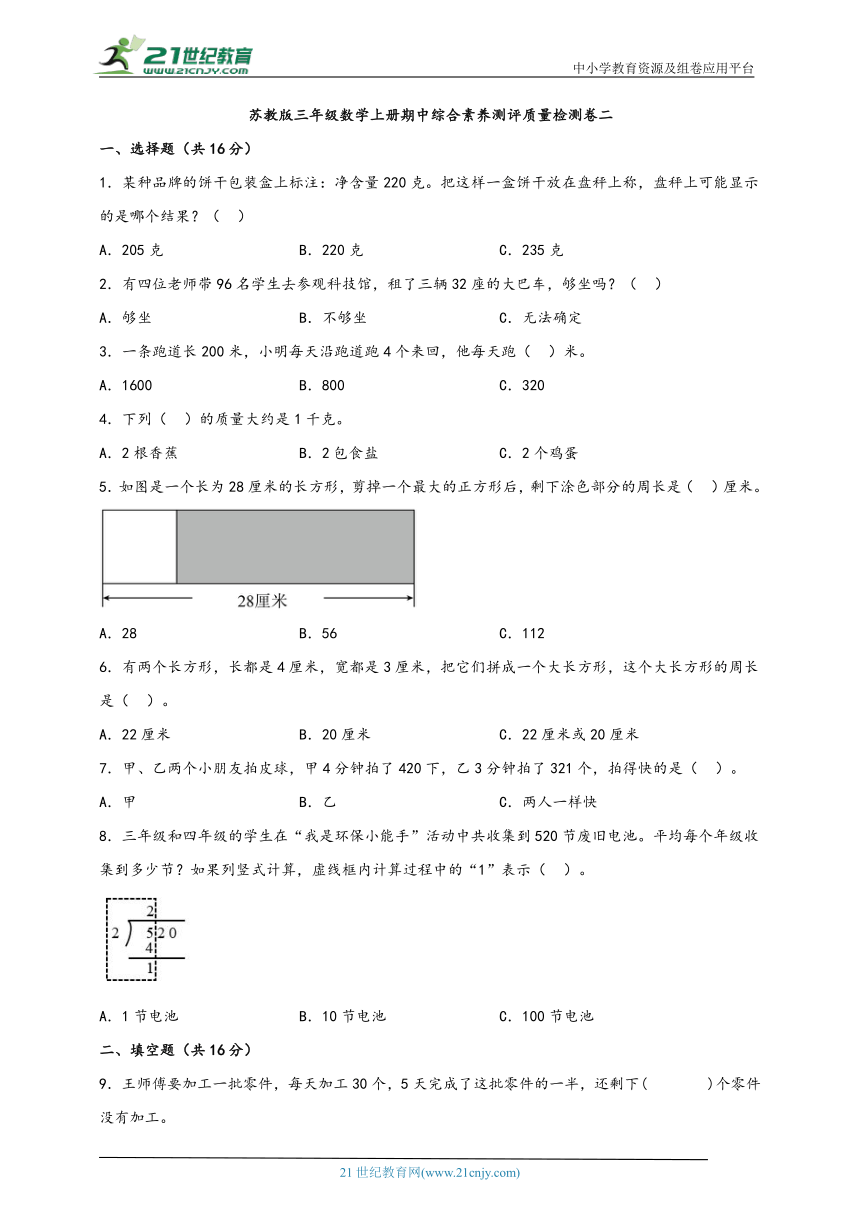 21世纪教育
www.21cnjy.com
中小学教育资源及组卷应用平台

苏教版三年级数学上册期中综合素养测评质量检测卷二

一、选择题（共16分）

1．某种品牌的饼干包装盒上标注：净含量220克。把这样一盒饼干放在盘秤上称，盘秤上可能显示的是哪个结果？（　）

A．205克　　B．220克　　C．235克

2．有四位老师带96名学生去参观科技馆，租了三辆32座的大巴车，够坐吗？（　）

A．够坐　　B．不够坐　　C．无法确定

3．一条跑道长200米，小明每天沿跑道跑4个来回，他每天跑（　）米。

A．1600　　B．800　　C．320

4．下列（　）的质量大约是1千克。

A．2根香蕉　　B．2包食盐　　C．2个鸡蛋

5.如图是一个长为28厘米的长方形，剪掉一个最大的正方形后，剩下涂色部分的周长是（　）厘米。

28厘米

A．28　　B．56　　C．112

6．有两个长方形，长都是4厘米，宽都是3厘米，把它们拼成一个大长方形，这个大长方形的周长是（　）。

A．22厘米　　B．20厘米　　C．22厘米或20厘米

7．甲、乙两个小朋友拍皮球，甲4分钟拍了420下，乙3分钟拍了321个，拍得快的是（　）。

A．甲　　B．乙　　C．两人一样快

8．三年级和四年级的学生在“我是环保小能手”活动中共收集到520节废旧电池。平均每个年级收集到多少节？如果列竖式计算，虚线框内计算过程中的“1”表示（　）。

2
2 ) 5 2 0
4
1

A．1节电池　　B．10节电池　　C．100节电池

二、填空题（共16分）

9．王师傅要加工一批零件，每天加工30个，5天完成了这批零件的一半，还剩下(　　　)个零件没有加工。

21世纪教育网(www.21cnjy.com)